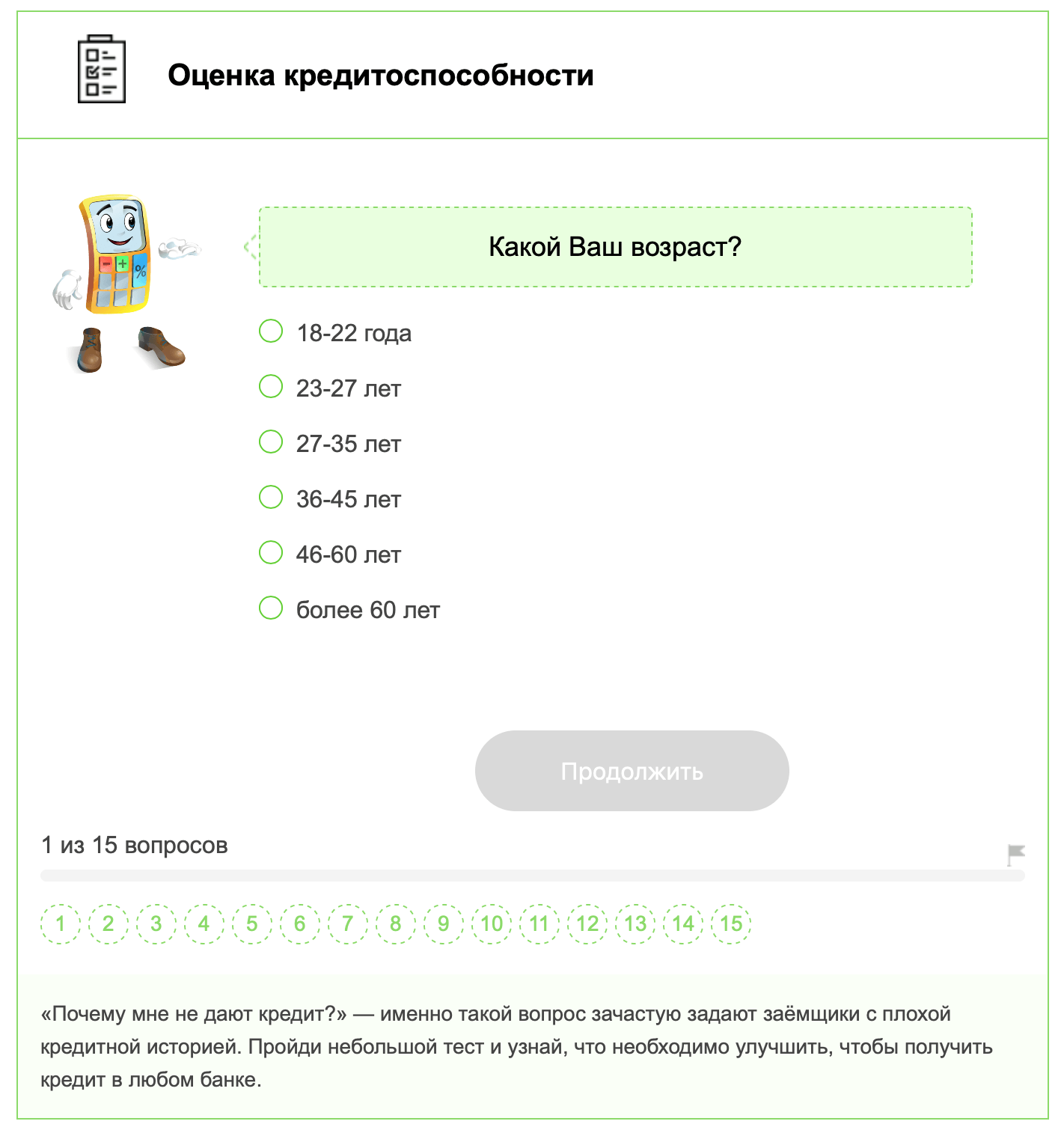 Оценка кредитоспособности

Какой Ваш возраст?

18-22 года

23-27 лет

27-35 лет

36-45 лет

46-60 лет

более 60 лет

Продолжить

1 из 15 вопросов

1 2 3 4 5 6 7 8 9 10 11 12 13 14 15

«Почему мне не дают кредит?» — именно такой вопрос зачастую задают заёмщики с плохой кредитной историей. Пройди небольшой тест и узнай, что необходимо улучшить, чтобы получить кредит в любом банке.